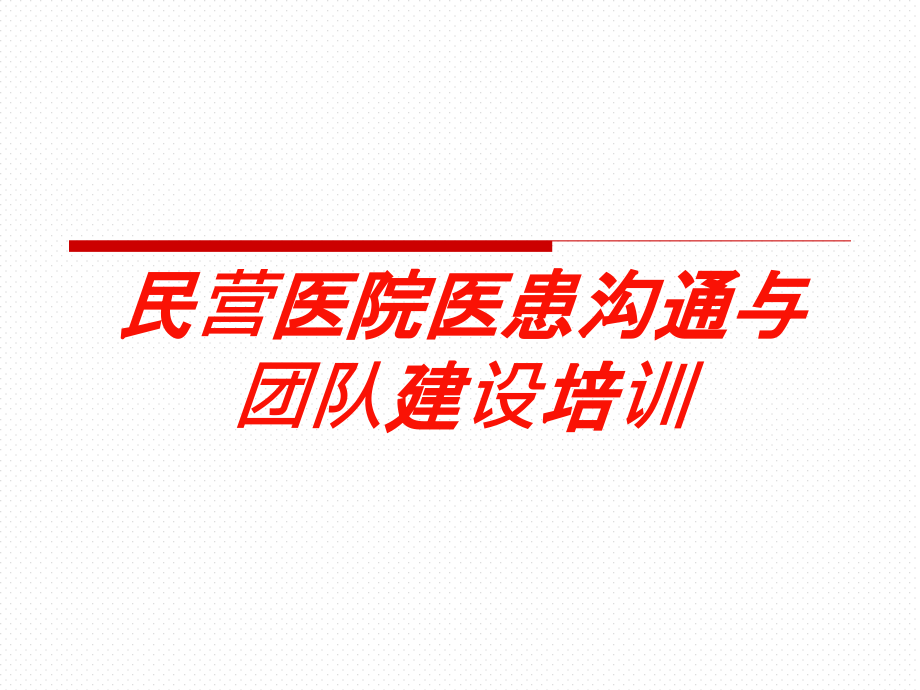 民营医院医患沟通与团队建设培训